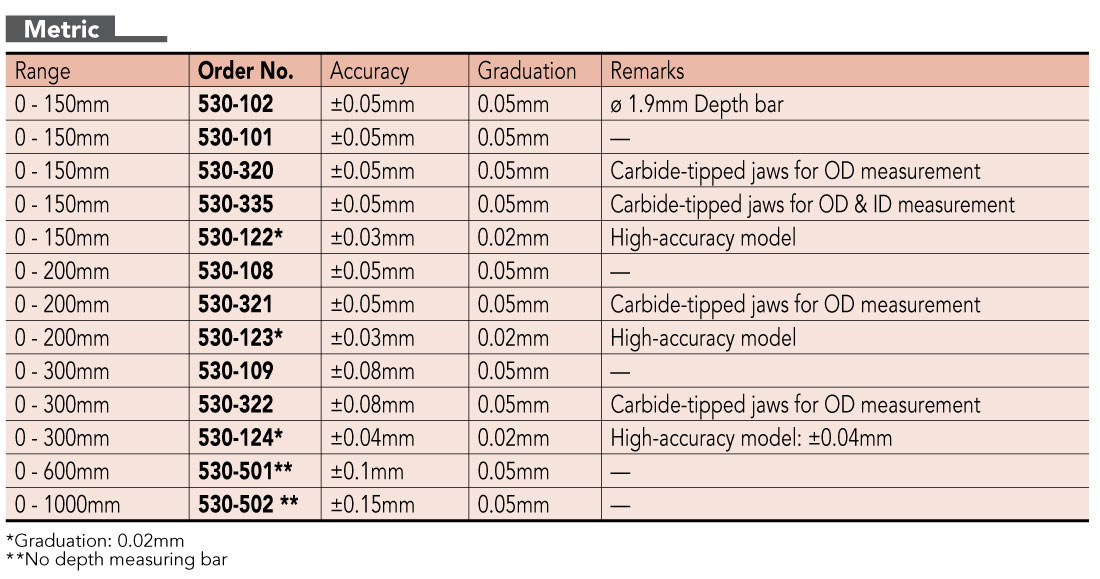 Metric

| Range | Order No. | Accuracy | Graduation | Remarks |
|---|---|---|---|---|
| 0 - 150mm | 530-102 | ±0.05mm | 0.05mm | ø 1.9mm Depth bar |
| 0 - 150mm | 530-101 | ±0.05mm | 0.05mm | — |
| 0 - 150mm | 530-320 | ±0.05mm | 0.05mm | Carbide-tipped jaws for OD measurement |
| 0 - 150mm | 530-335 | ±0.05mm | 0.05mm | Carbide-tipped jaws for OD & ID measurement |
| 0 - 150mm | 530-122* | ±0.03mm | 0.02mm | High-accuracy model |
| 0 - 200mm | 530-108 | ±0.05mm | 0.05mm | — |
| 0 - 200mm | 530-321 | ±0.05mm | 0.05mm | Carbide-tipped jaws for OD measurement |
| 0 - 200mm | 530-123* | ±0.03mm | 0.02mm | High-accuracy model |
| 0 - 300mm | 530-109 | ±0.08mm | 0.05mm | — |
| 0 - 300mm | 530-322 | ±0.08mm | 0.05mm | Carbide-tipped jaws for OD measurement |
| 0 - 300mm | 530-124* | ±0.04mm | 0.02mm | High-accuracy model: ±0.04mm |
| 0 - 600mm | 530-501** | ±0.1mm | 0.05mm | — |
| 0 - 1000mm | 530-502 ** | ±0.15mm | 0.05mm | — |

*Graduation: 0.02mm
**No depth measuring bar